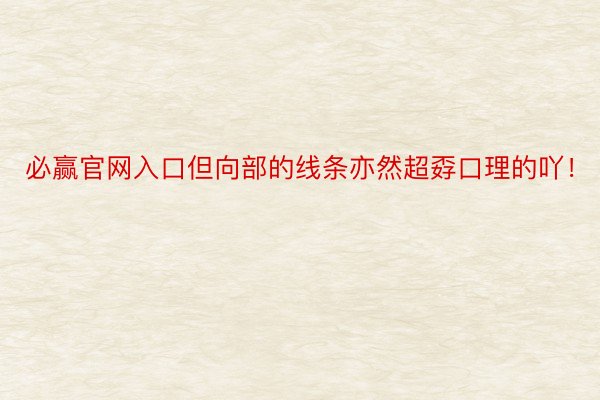 必赢官网入口但向部的线条亦然超孬口理的吖！